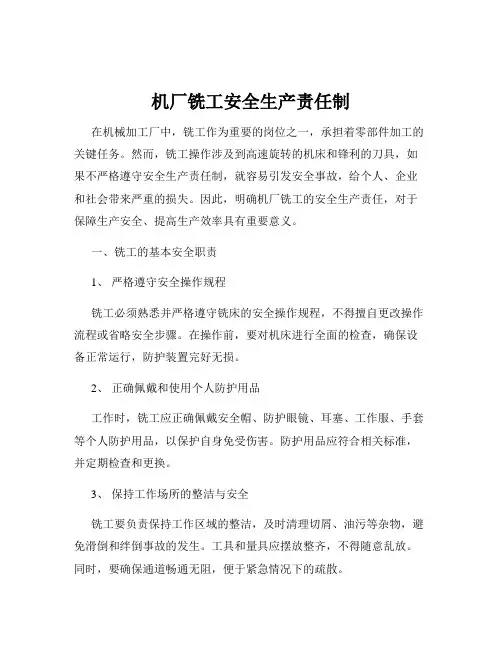 机厂铣工安全生产责任制

在机械加工厂中，铣工作为重要的岗位之一，承担着零部件加工的关键任务。然而，铣工操作涉及到高速旋转的机床和锋利的刀具，如果不严格遵守安全生产责任制，就容易引发安全事故，给个人、企业和社会带来严重的损失。因此，明确机厂铣工的安全生产责任，对于保障生产安全、提高生产效率具有重要意义。

一、铣工的基本安全职责

1、 严格遵守安全操作规程

铣工必须熟悉并严格遵守铣床的安全操作规程，不得擅自更改操作流程或省略安全步骤。在操作前，要对机床进行全面的检查，确保设备正常运行，防护装置完好无损。

2、 正确佩戴和使用个人防护用品

工作时，铣工应正确佩戴安全帽、防护眼镜、耳塞、工作服、手套等个人防护用品，以保护自身免受伤害。防护用品应符合相关标准，并定期检查和更换。

3、 保持工作场所的整洁与安全

铣工要负责保持工作区域的整洁，及时清理切屑、油污等杂物，避免滑倒和绊倒事故的发生。工具和量具应摆放整齐，不得随意乱放。同时，要确保通道畅通无阻，便于紧急情况下的疏散。